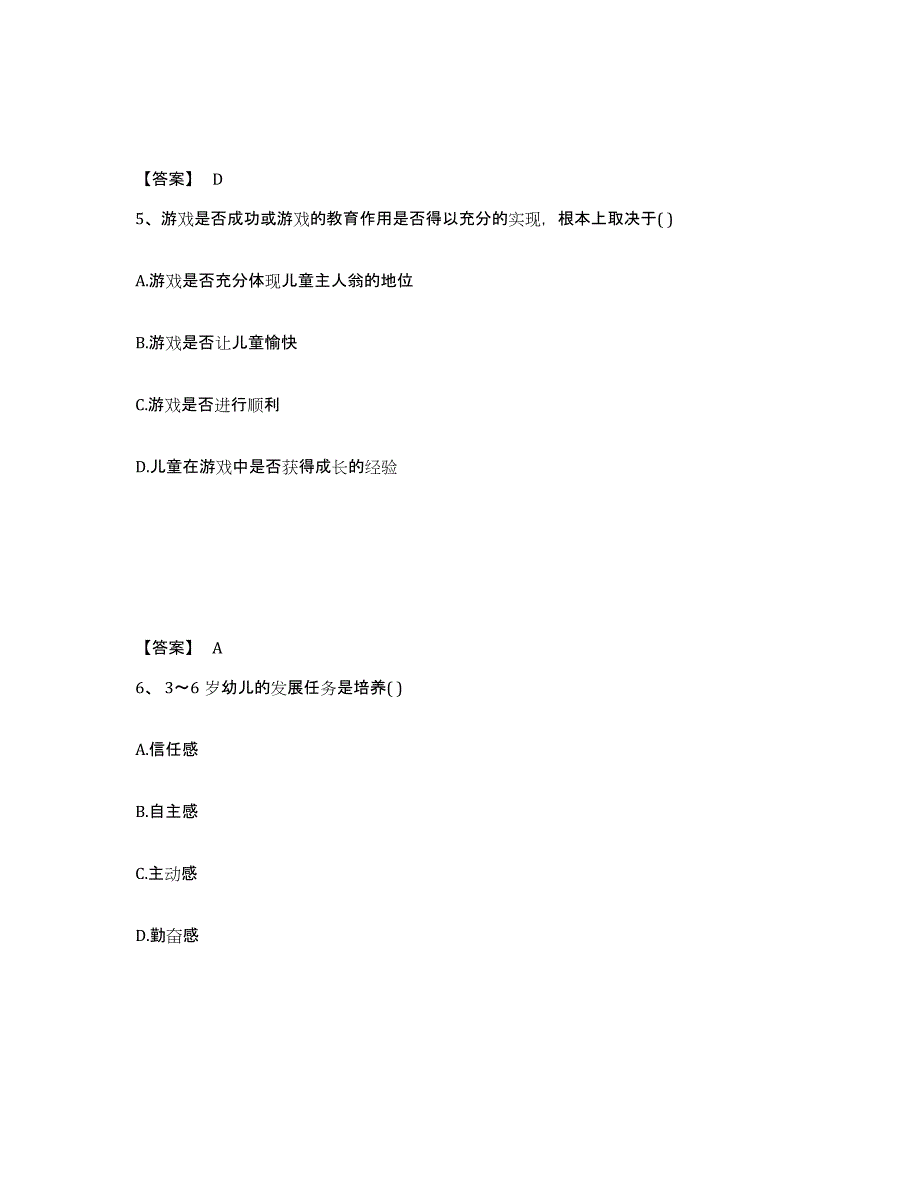 【答案】 D

5、游戏是否成功或游戏的教育作用是否得以充分的实现，根本上取决于( )

A.游戏是否充分体现儿童主人翁的地位

B.游戏是否让儿童愉快

C.游戏是否进行顺利

D.儿童在游戏中是否获得成长的经验

【答案】 A

6、3～6 岁幼儿的发展任务是培养( )

A.信任感

B.自主感

C.主动感

D.勤奋感